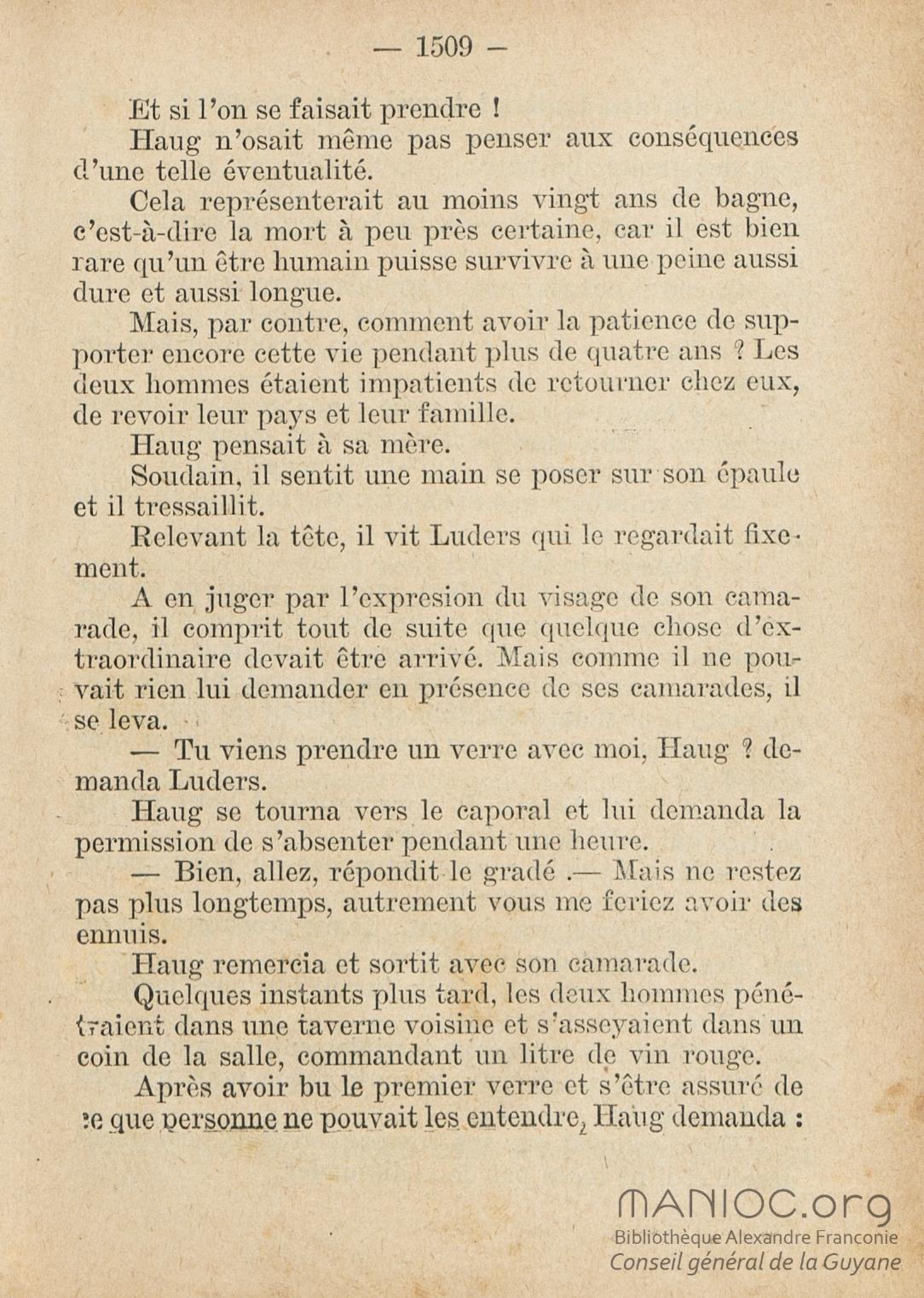 — 1509 —

Et si l'on se faisait prendre !

Haug n'osait même pas penser aux conséquences d'une telle éventualité.

Cela représenterait au moins vingt ans de bagne, c'est-à-dire la mort à peu près certaine, car il est bien rare qu'un être humain puisse survivre à une peine aussi dure et aussi longue.

Mais, par contre, comment avoir la patience de supporter encore cette vie pendant plus de quatre ans ? Les deux hommes étaient impatients de retourner chez eux, de revoir leur pays et leur famille.

Haug pensait à sa mère.

Soudain, il sentit une main se poser sur son épaule et il tressaillit.

Relevant la tête, il vit Luders qui le regardait fixement.

A en juger par l'expresion du visage de son camarade, il comprit tout de suite que quelque chose d'extraordinaire devait être arrivé. Mais comme il ne pouvait rien lui demander en présence de ses camarades, il se leva.

— Tu viens prendre un verre avec moi, Haug ? demanda Luders.

Haug se tourna vers le caporal et lui demanda la permission de s'absenter pendant une heure.

— Bien, allez, répondit le gradé .— Mais ne restez pas plus longtemps, autrement vous me feriez avoir des ennuis.

Haug remercia et sortit avec son camarade.

Quelques instants plus tard, les deux hommes pénétraient dans une taverne voisine et s'asseyaient dans un coin de la salle, commandant un litre de vin rouge.

Après avoir bu le premier verre et s'être assuré de ce que personne ne pouvait les entendre, Haug demanda :

MANIOC.org
Bibliothèque Alexandre Franconie
Conseil général de la Guyane